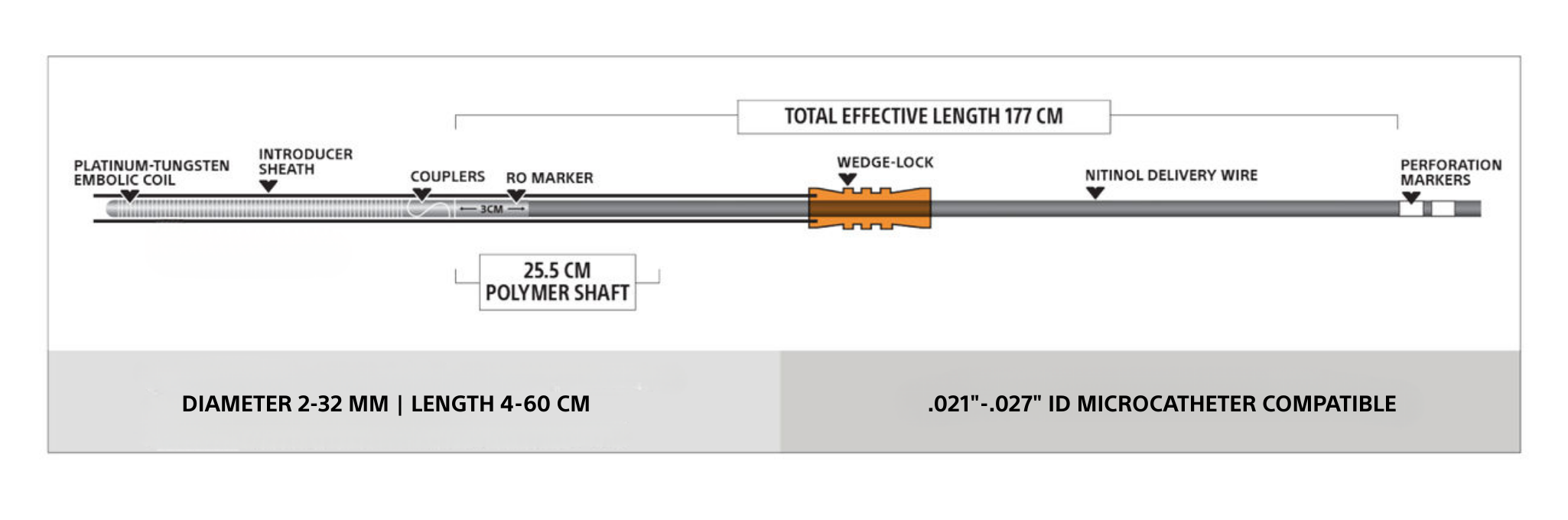 TOTAL EFFECTIVE LENGTH 177 CM

PLATINUM-TUNGSTEN EMBOLIC COIL

INTRODUCER SHEATH

COUPLERS

RO MARKER

3CM

WEDGE-LOCK

NITINOL DELIVERY WIRE

PERFORATION MARKERS

25.5 CM POLYMER SHAFT

DIAMETER 2-32 MM | LENGTH 4-60 CM

.021"-.027" ID MICROCATHETER COMPATIBLE